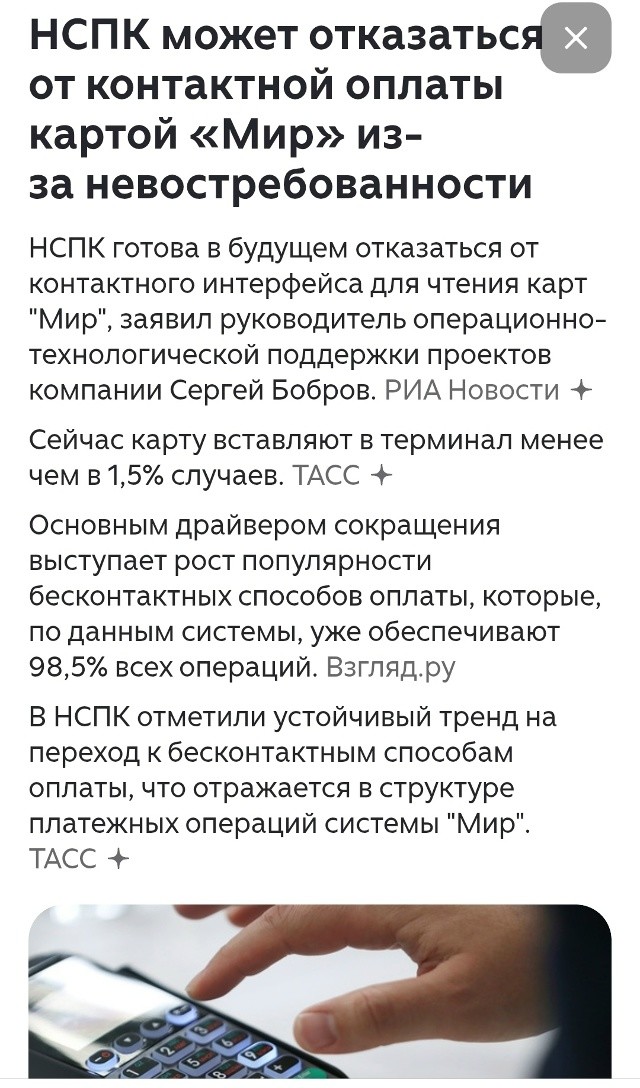 НСПК может отказаться от контактной оплаты картой «Мир» из-за невостребованности

НСПК готова в будущем отказаться от контактного интерфейса для чтения карт "Мир", заявил руководитель операционно-технологической поддержки проектов компании Сергей Бобров. РИА Новости

Сейчас карту вставляют в терминал менее чем в 1,5% случаев. ТАСС

Основным драйвером сокращения выступает рост популярности бесконтактных способов оплаты, которые, по данным системы, уже обеспечивают 98,5% всех операций. Взгляд.ру

В НСПК отметили устойчивый тренд на переход к бесконтактным способам оплаты, что отражается в структуре платежных операций системы "Мир". ТАСС